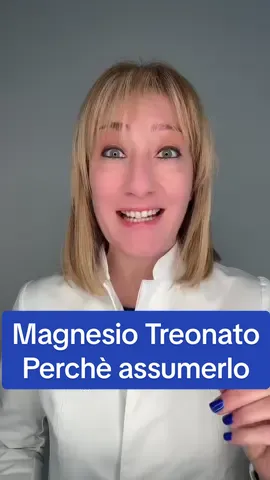 Magnesio Treonato
Perchè assumerlo